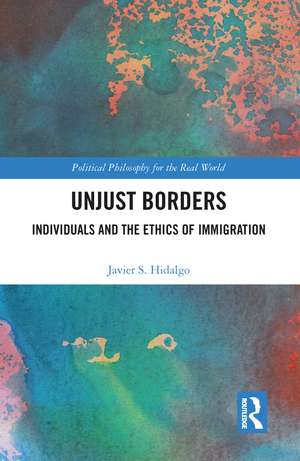 Political Philosophy for the Real World

UNJUST BORDERS

INDIVIDUALS AND THE ETHICS OF IMMIGRATION

Javier S. Hidalgo

ROUTLEDGE